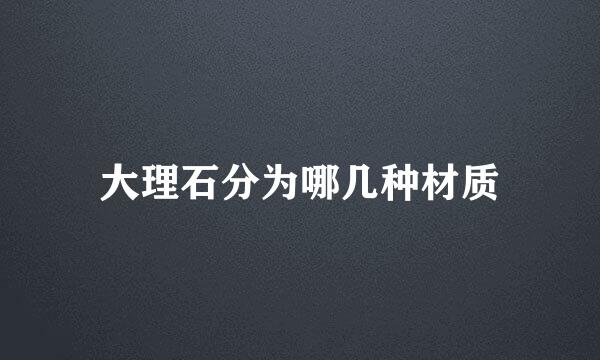 大理石分为哪几种材质